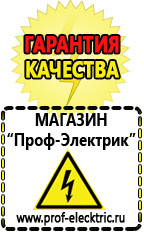 ГАРАНТИЯ
КАЧЕСТВА

МАГАЗИН
“Проф-Электрик”

www.prof-electric.ru